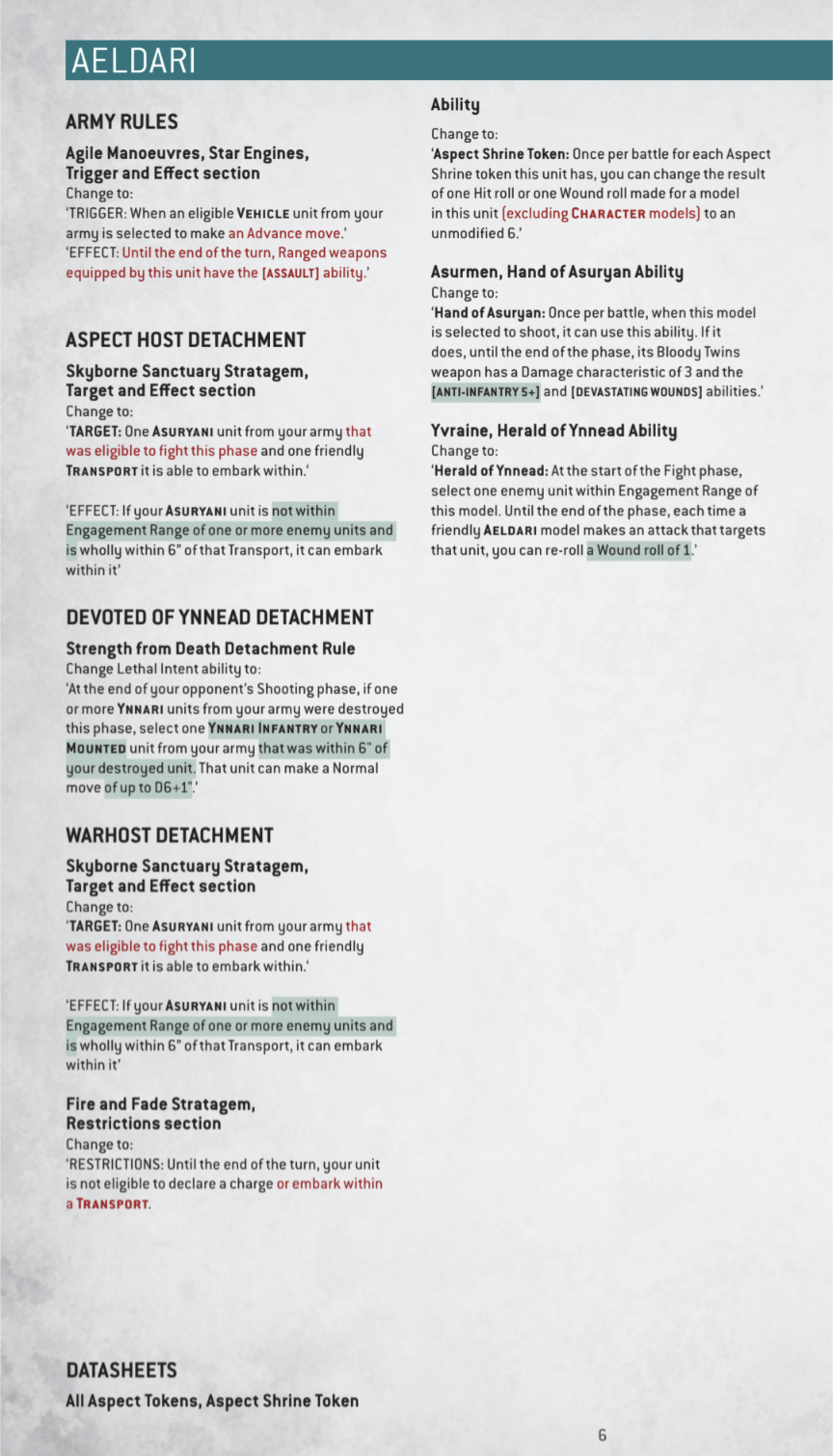 AELDARI

ARMY RULES

Agile Manoeuvres, Star Engines, Trigger and Effect section
Change to:
'TRIGGER: When an eligible VEHICLE unit from your army is selected to make an Advance move.'
'EFFECT: Until the end of the turn, Ranged weapons equipped by this unit have the [ASSAULT] ability.'

ASPECT HOST DETACHMENT

Skyborne Sanctuary Stratagem, Target and Effect section
Change to:
'TARGET: One ASURYANI unit from your army that was eligible to fight this phase and one friendly TRANSPORT it is able to embark within.'

'EFFECT: If your ASURYANI unit is not within Engagement Range of one or more enemy units and is wholly within 6" of that Transport, it can embark within it'

DEVOTED OF YNNEAD DETACHMENT

Strength from Death Detachment Rule
Change Lethal Intent ability to:
'At the end of your opponent's Shooting phase, if one or more YNNARI units from your army were destroyed this phase, select one YNNARI INFANTRY or YNNARI MOUNTED unit from your army that was within 6" of your destroyed unit. That unit can make a Normal move of up to D6+1".'

WARHOST DETACHMENT

Skyborne Sanctuary Stratagem, Target and Effect section
Change to:
'TARGET: One ASURYANI unit from your army that was eligible to fight this phase and one friendly TRANSPORT it is able to embark within.'

'EFFECT: If your ASURYANI unit is not within Engagement Range of one or more enemy units and is wholly within 6" of that Transport, it can embark within it'

Fire and Fade Stratagem, Restrictions section
Change to:
'RESTRICTIONS: Until the end of the turn, your unit is not eligible to declare a charge or embark within a TRANSPORT.

DATASHEETS

All Aspect Tokens, Aspect Shrine Token

Ability
Change to:
'Aspect Shrine Token: Once per battle for each Aspect Shrine token this unit has, you can change the result of one Hit roll or one Wound roll made for a model in this unit (excluding CHARACTER models) to an unmodified 6.'

Asurmen, Hand of Asuryan Ability
Change to:
'Hand of Asuryan: Once per battle, when this model is selected to shoot, it can use this ability. If it does, until the end of the phase, its Bloody Twins weapon has a Damage characteristic of 3 and the [ANTI-INFANTRY 5+] and [DEVASTATING WOUNDS] abilities.'

Yvraine, Herald of Ynnead Ability
Change to:
'Herald of Ynnead: At the start of the Fight phase, select one enemy unit within Engagement Range of this model. Until the end of the phase, each time a friendly AELDARI model makes an attack that targets that unit, you can re-roll a Wound roll of 1.'

6